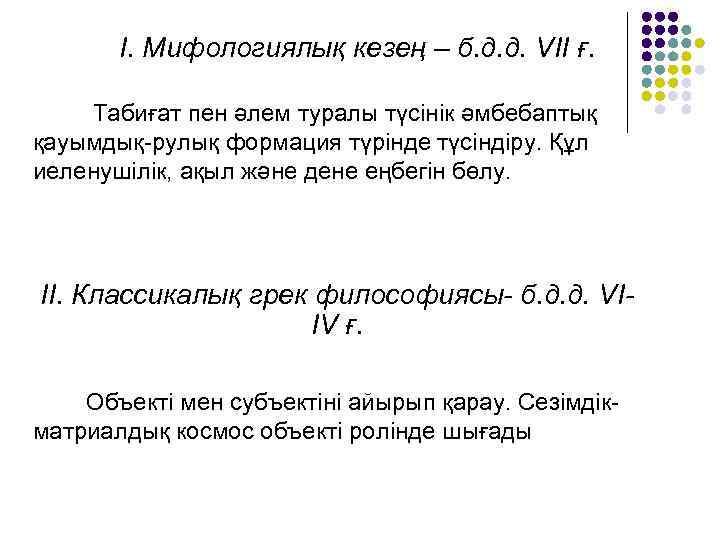 I. Мифологиялық кезең – б.д.д. VII ғ.

Табиғат пен әлем туралы түсінік әмбебаптық қауымдық-рулық формация түрінде түсіндіру. Құл иеленушілік, ақыл және дене еңбегін бөлу.

II. Классикалық грек философиясы- б.д.д. VI-IV ғ.

Объекті мен субъектіні айырып қарау. Сезімдік-матриалдық космос объекті ролінде шығады